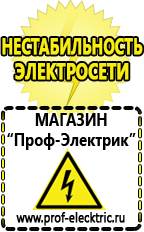 НЕСТАБИЛЬНОСТЬ ЭЛЕКТРОСЕТИ

МАГАЗИН
“Проф-Электрик”

www.prof-electric.ru